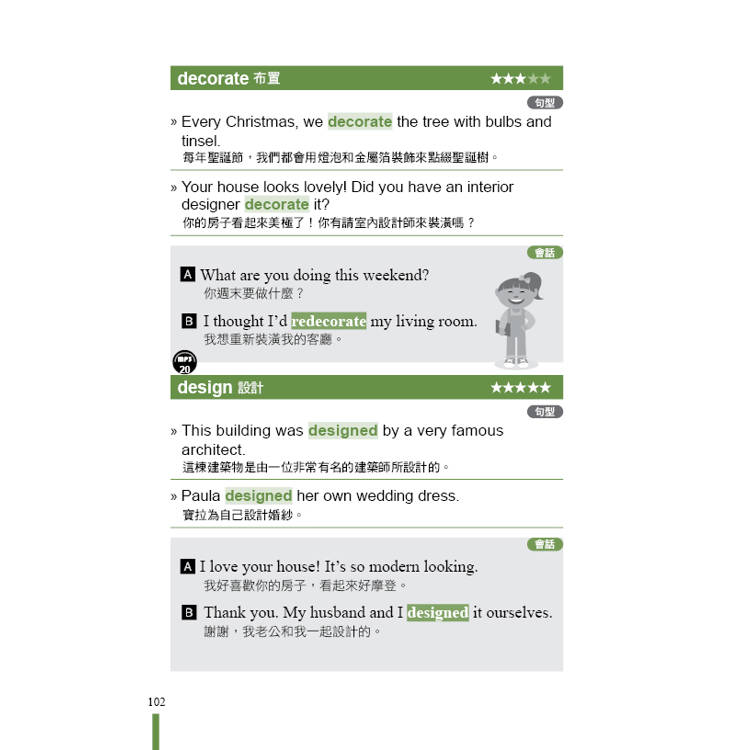 decorate 布置 ★★★★★

句型

» Every Christmas, we decorate the tree with bulbs and tinsel.
每年聖誕節，我們都會用燈泡和金屬箔裝飾來點綴聖誕樹。

» Your house looks lovely! Did you have an interior designer decorate it?
你的房子看起來美極了！你有請室內設計師來裝潢嗎？

會話

A What are you doing this weekend?
你週末要做什麼？

B I thought I'd redecorate my living room.
我想重新裝潢我的客廳。

MP3 20

design 設計 ★★★★★

句型

» This building was designed by a very famous architect.
這棟建築物是由一位非常有名的建築師所設計的。

» Paula designed her own wedding dress.
寶拉為自己設計婚紗。

會話

A I love your house! It's so modern looking.
我好喜歡你的房子，看起來好摩登。

B Thank you. My husband and I designed it ourselves.
謝謝，我老公和我一起設計的。

102